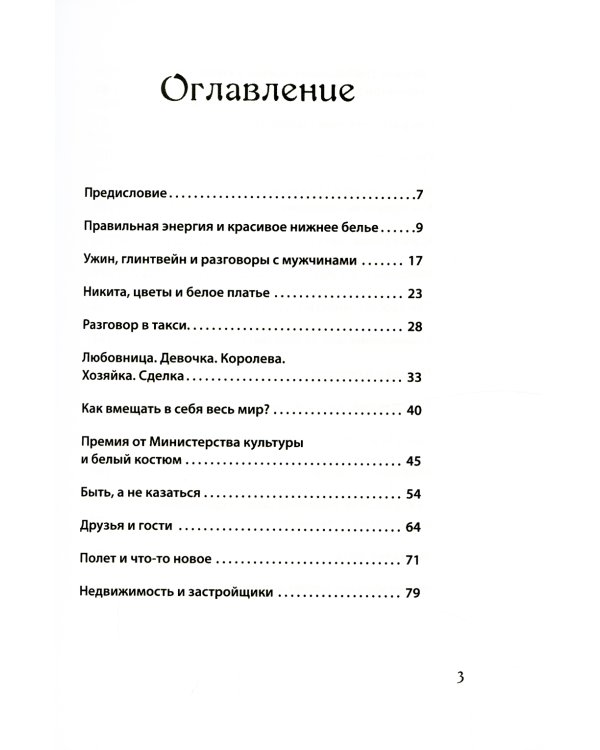 Оглавление

Предисловие 7

Правильная энергия и красивое нижнее белье 9

Ужин, глинтвейн и разговоры с мужчинами 17

Никита, цветы и белое платье 23

Разговор в такси 28

Любовница. Девочка. Королева.
Хозяйка. Сделка 33

Как вмещать в себя весь мир? 40

Премия от Министерства культуры
и белый костюм 45

Быть, а не казаться 54

Друзья и гости 64

Полет и что-то новое 71

Недвижимость и застройщики 79

3